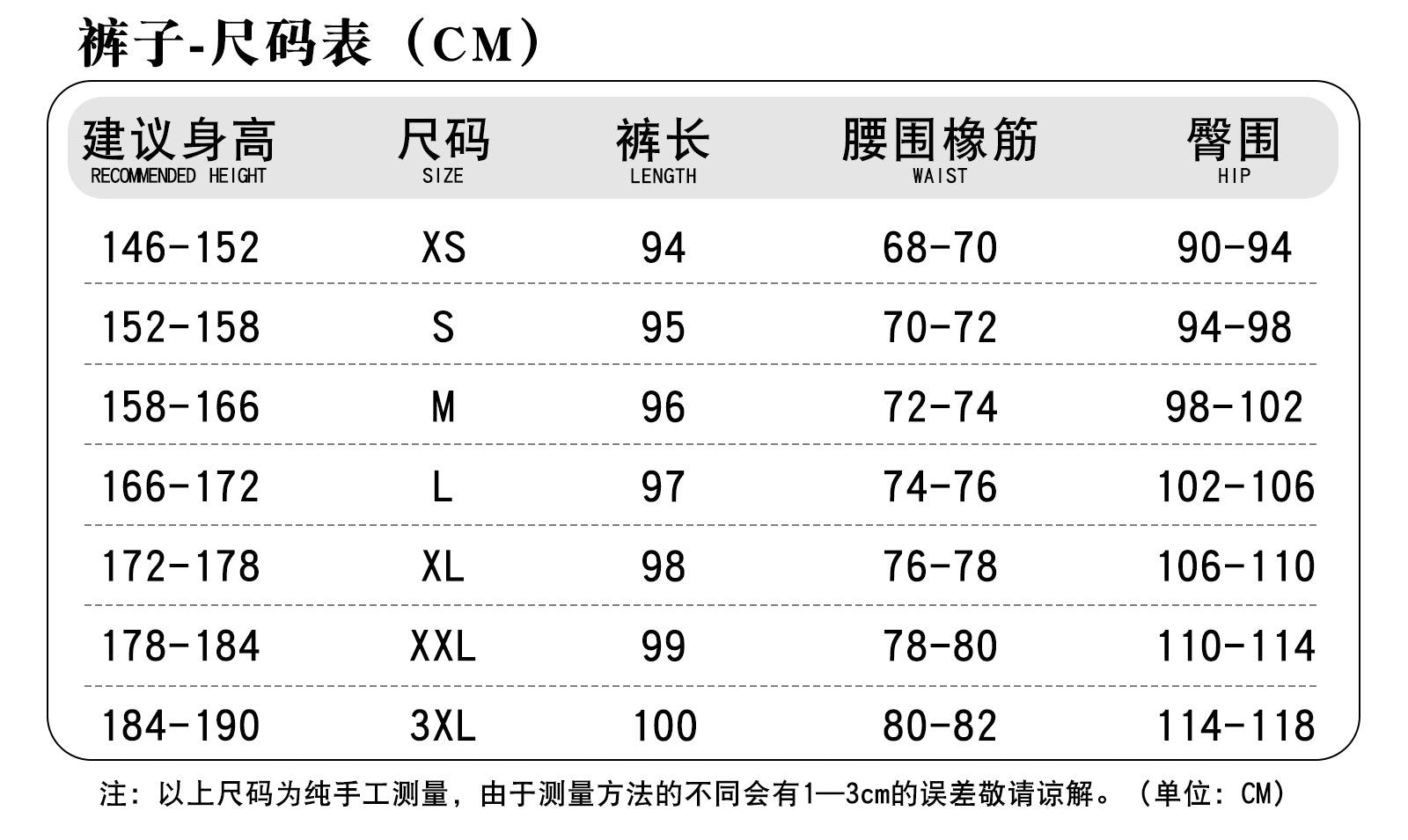 裤子-尺码表（CM）

| 建议身高 RECOMMENDED HEIGHT | 尺码 SIZE | 裤长 LENGTH | 腰围橡筋 WAIST | 臀围 HIP |
|---|---|---|---|---|
| 146-152 | XS | 94 | 68-70 | 90-94 |
| 152-158 | S | 95 | 70-72 | 94-98 |
| 158-166 | M | 96 | 72-74 | 98-102 |
| 166-172 | L | 97 | 74-76 | 102-106 |
| 172-178 | XL | 98 | 76-78 | 106-110 |
| 178-184 | XXL | 99 | 78-80 | 110-114 |
| 184-190 | 3XL | 100 | 80-82 | 114-118 |

注：以上尺码为纯手工测量，由于测量方法的不同会有1—3cm的误差敬请谅解。（单位：CM）